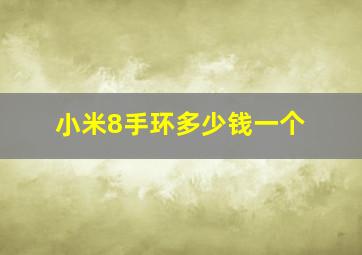 小米8手环多少钱一个